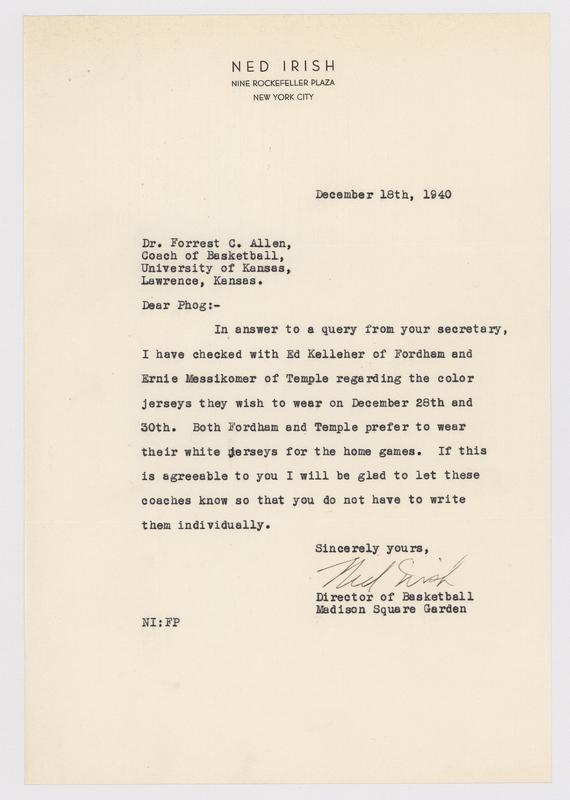 NED IRISH
NINE ROCKEFELLER PLAZA
NEW YORK CITY

December 18th, 1940

Dr. Forrest C. Allen,
Coach of Basketball,
University of Kansas,
Lawrence, Kansas.

Dear Phog:-

In answer to a query from your secretary, I have checked with Ed Kelleher of Fordham and Ernie Messikomer of Temple regarding the color jerseys they wish to wear on December 28th and 30th. Both Fordham and Temple prefer to wear their white jerseys for the home games. If this is agreeable to you I will be glad to let these coaches know so that you do not have to write them individually.

Sincerely yours,

Ned Irish

Director of Basketball
Madison Square Garden

NI:FP